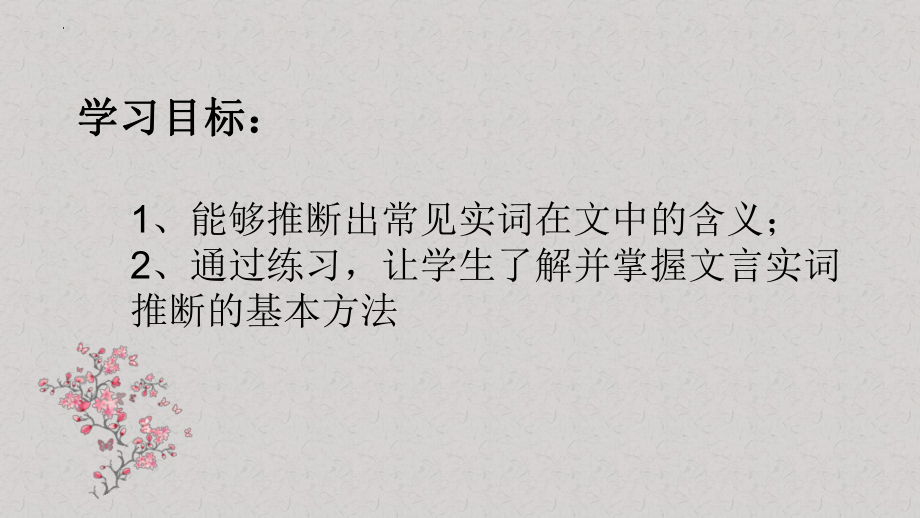 学习目标：

1、能够推断出常见实词在文中的含义；
2、通过练习，让学生了解并掌握文言实词推断的基本方法